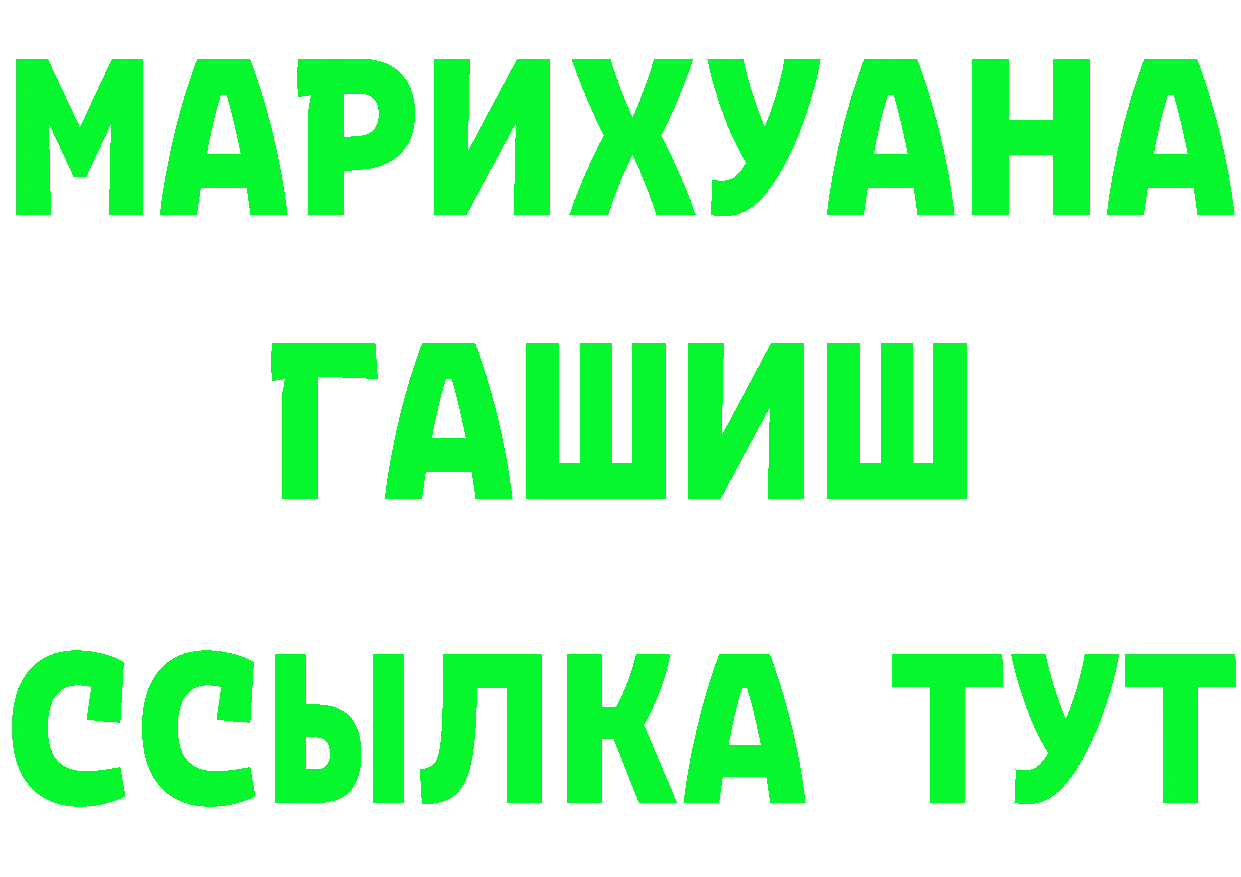 МАРИХУАНА
ГАШИШ
ССЫЛКА ТУТ